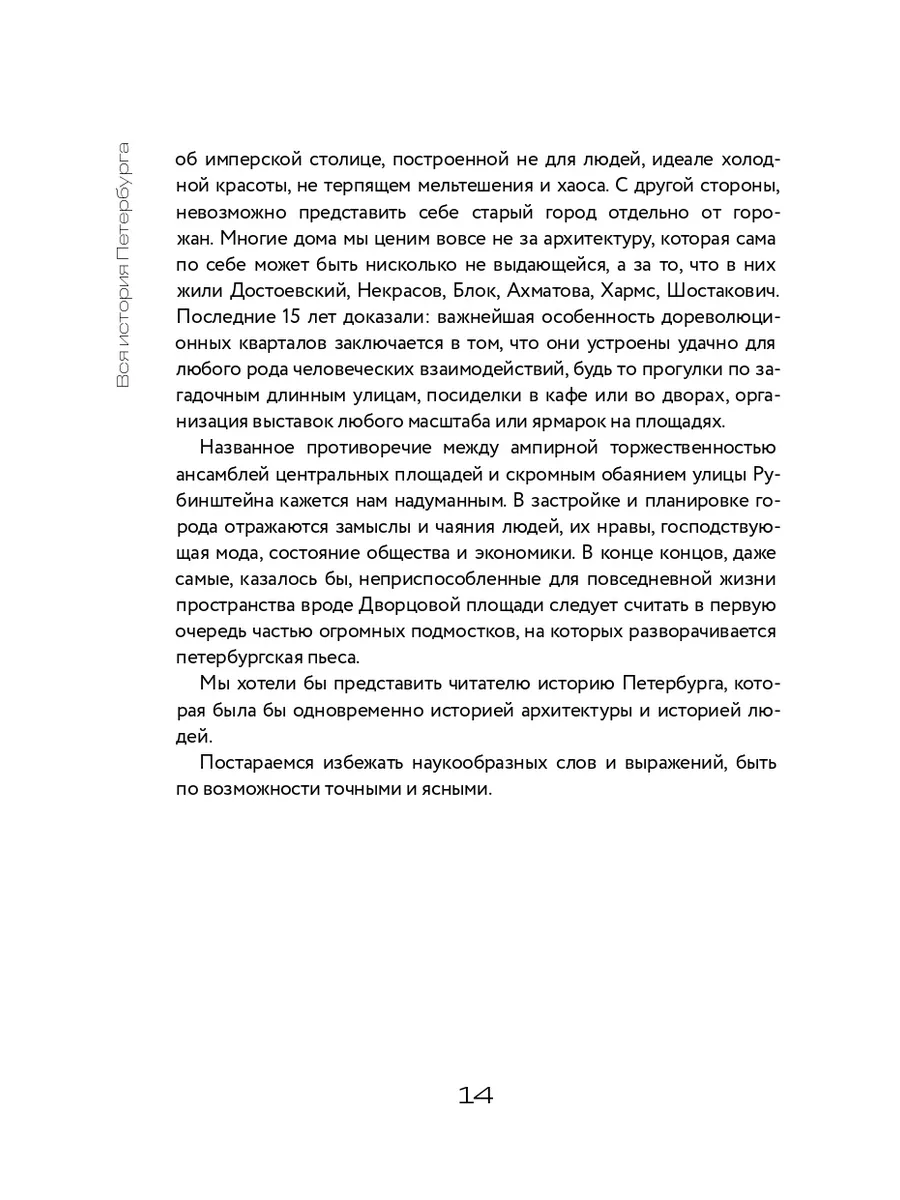 Вся история Петербурга

об имперской столице, построенной не для людей, идеале холодной красоты, не терпящем мельтешения и хаоса. С другой стороны, невозможно представить себе старый город отдельно от горожан. Многие дома мы ценим вовсе не за архитектуру, которая сама по себе может быть нисколько не выдающейся, а за то, что в них жили Достоевский, Некрасов, Блок, Ахматова, Хармс, Шостакович. Последние 15 лет доказали: важнейшая особенность дореволюционных кварталов заключается в том, что они устроены удачно для любого рода человеческих взаимодействий, будь то прогулки по загадочным длинным улицам, посиделки в кафе или во дворах, организация выставок любого масштаба или ярмарок на площадях.

Названное противоречие между ампирной торжественностью ансамблей центральных площадей и скромным обаянием улицы Рубинштейна кажется нам надуманным. В застройке и планировке города отражаются замыслы и чаяния людей, их нравы, господствующая мода, состояние общества и экономики. В конце концов, даже самые, казалось бы, неприспособленные для повседневной жизни пространства вроде Дворцовой площади следует считать в первую очередь частью огромных подмостков, на которых разворачивается петербургская пьеса.

Мы хотели бы представить читателю историю Петербурга, которая была бы одновременно историей архитектуры и историей людей.

Постараемся избежать наукообразных слов и выражений, быть по возможности точными и ясными.

14